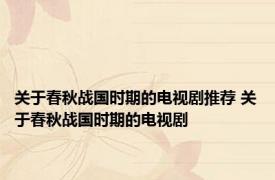 关于春秋战国时期的电视剧推荐 关于春秋战国时期的电视剧